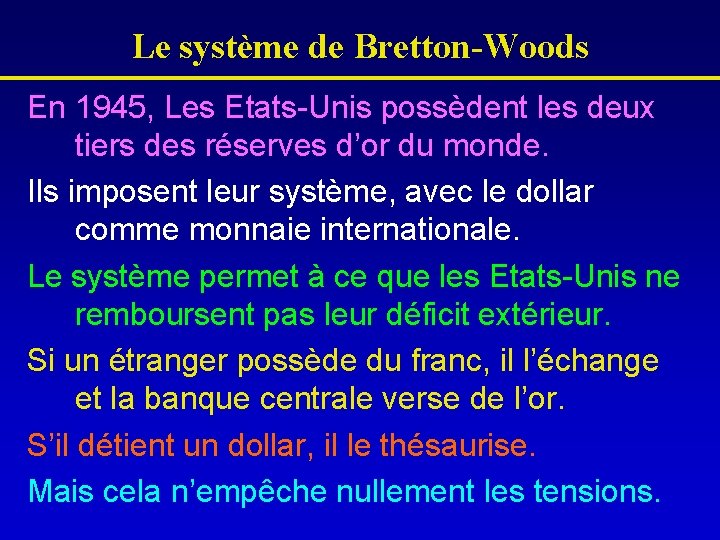 Le système de Bretton-Woods

En 1945, Les Etats-Unis possèdent les deux tiers des réserves d’or du monde.

Ils imposent leur système, avec le dollar comme monnaie internationale.

Le système permet à ce que les Etats-Unis ne remboursent pas leur déficit extérieur.

Si un étranger possède du franc, il l’échange et la banque centrale verse de l’or.

S’il détient un dollar, il le thésaurise.

Mais cela n’empêche nullement les tensions.